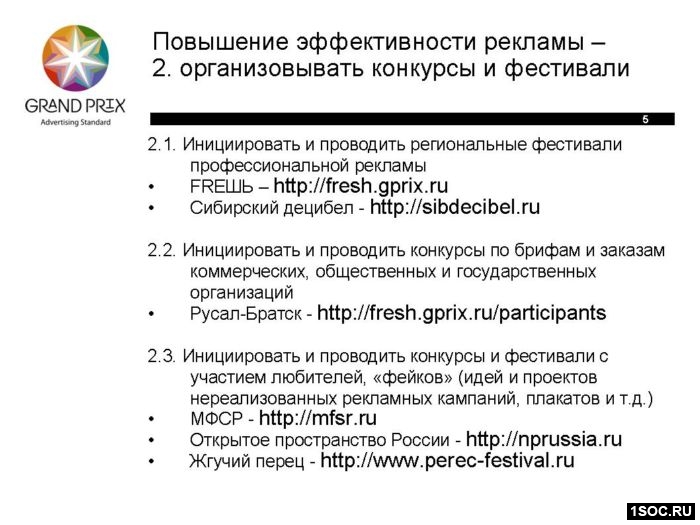 GRAND PRIX
Advertising Standard

Повышение эффективности рекламы – 2. организовывать конкурсы и фестивали

5

2.1. Инициировать и проводить региональные фестивали профессиональной рекламы
• FREШЬ – http://fresh.gprix.ru
• Сибирский децибел - http://sibdecibel.ru

2.2. Инициировать и проводить конкурсы по брифам и заказам коммерческих, общественных и государственных организаций
• Русал-Братск - http://fresh.gprix.ru/participants

2.3. Инициировать и проводить конкурсы и фестивали с участием любителей, «фейков» (идей и проектов нереализованных рекламных кампаний, плакатов и т.д.)
• МФСР - http://mfsr.ru
• Открытое пространство России - http://nprussia.ru
• Жгучий перец - http://www.perec-festival.ru

1SOC.RU